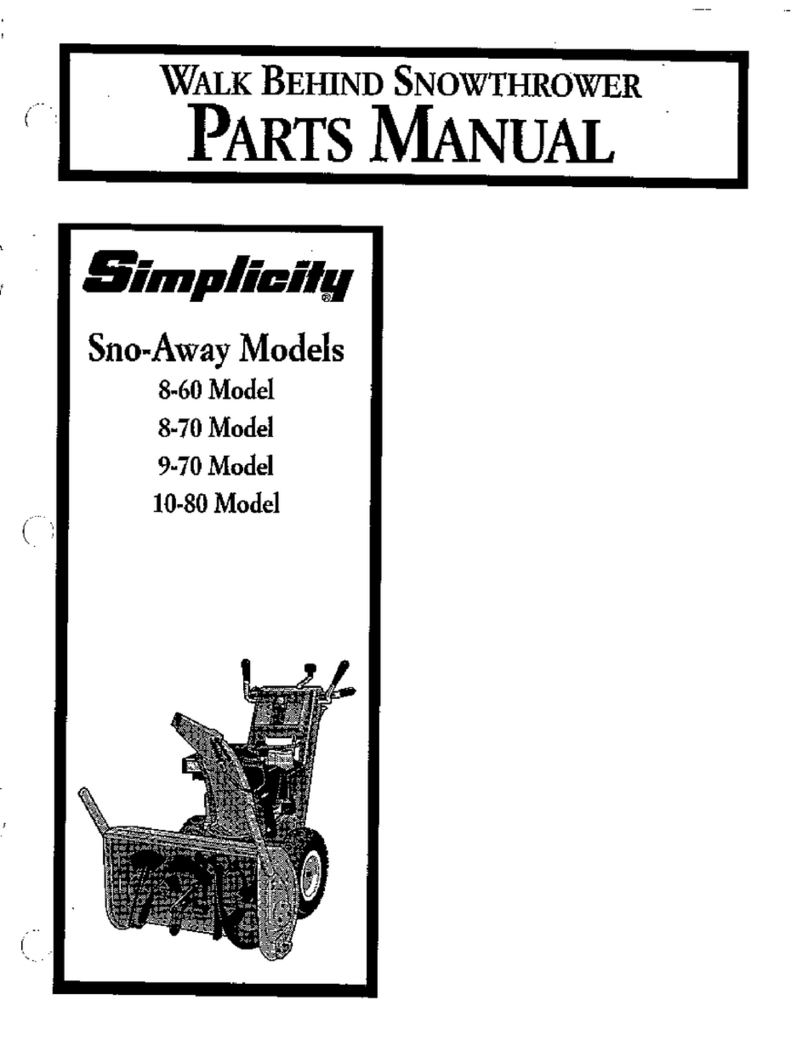 WALK BEHIND SNOWTHROWER
PARTS MANUAL

Simplicity®

Sno-Away Models
8-60 Model
8-70 Model
9-70 Model
10-80 Model